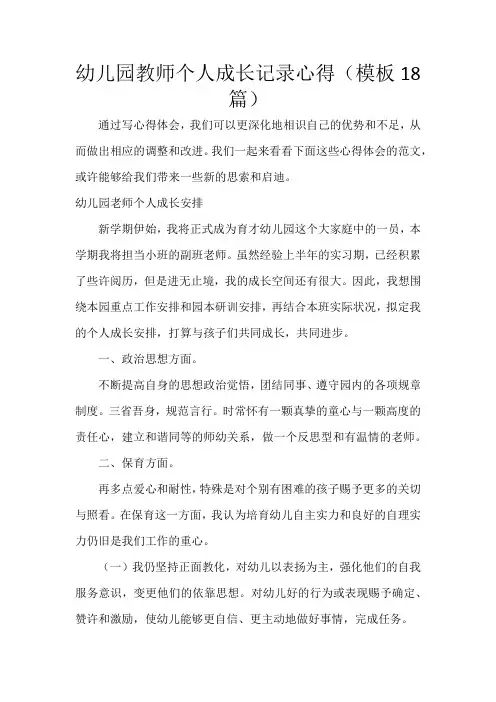 幼儿园教师个人成长记录心得（模板18篇）

通过写心得体会，我们可以更深化地相识自己的优势和不足，从而做出相应的调整和改进。我们一起来看看下面这些心得体会的范文，或许能够给我们带来一些新的思索和启迪。

幼儿园老师个人成长安排

新学期伊始，我将正式成为育才幼儿园这个大家庭中的一员，本学期我将担当小班的副班老师。虽然经验上半年的实习期，已经积累了些许阅历，但是进无止境，我的成长空间还有很大。因此，我想围绕本园重点工作安排和园本研训安排，再结合本班实际状况，拟定我的个人成长安排，打算与孩子们共同成长，共同进步。

一、政治思想方面。

不断提高自身的思想政治觉悟，团结同事、遵守园内的各项规章制度。三省吾身，规范言行。时常怀有一颗真挚的童心与一颗高度的责任心，建立和谐同等的师幼关系，做一个反思型和有温情的老师。

二、保育方面。

再多点爱心和耐性，特殊是对个别有困难的孩子赐予更多的关切与照看。在保育这一方面，我认为培育幼儿自主实力和良好的自理实力仍旧是我们工作的重心。

（一）我仍坚持正面教化，对幼儿以表扬为主，强化他们的自我服务意识，变更他们的依靠思想。对幼儿好的行为或表现赐予确定、赞许和激励，使幼儿能够更自信、更主动地做好事情，完成任务。